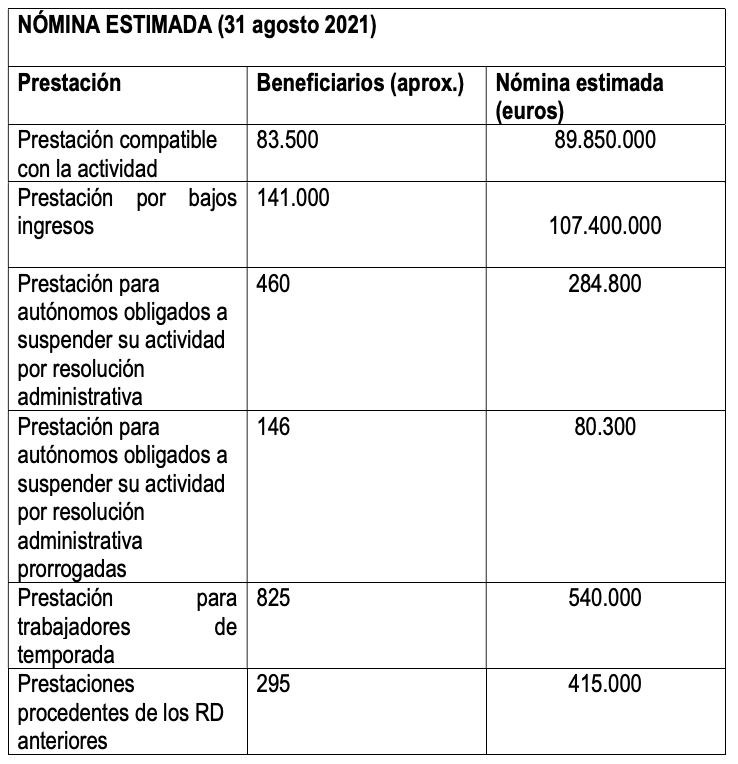 NÓMINA ESTIMADA (31 agosto 2021)

| Prestación | Beneficiarios (aprox.) | Nómina estimada (euros) |
|---|---|---|
| Prestación compatible con la actividad | 83.500 | 89.850.000 |
| Prestación por bajos ingresos | 141.000 | 107.400.000 |
| Prestación para autónomos obligados a suspender su actividad por resolución administrativa | 460 | 284.800 |
| Prestación para autónomos obligados a suspender su actividad por resolución administrativa prorrogadas | 146 | 80.300 |
| Prestación para trabajadores de temporada | 825 | 540.000 |
| Prestaciones procedentes de los RD anteriores | 295 | 415.000 |